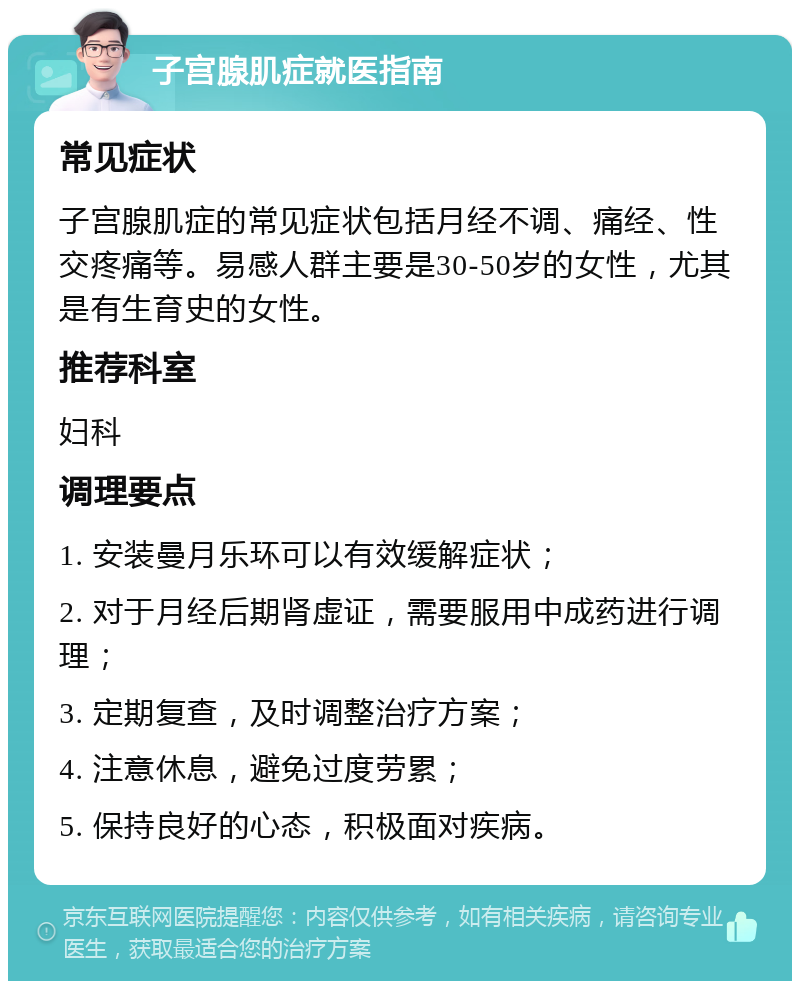 子宫腺肌症就医指南

常见症状

子宫腺肌症的常见症状包括月经不调、痛经、性交疼痛等。易感人群主要是30-50岁的女性，尤其是有生育史的女性。

推荐科室

妇科

调理要点

1. 安装曼月乐环可以有效缓解症状；

2. 对于月经后期肾虚证，需要服用中成药进行调理；

3. 定期复查，及时调整治疗方案；

4. 注意休息，避免过度劳累；

5. 保持良好的心态，积极面对疾病。

京东互联网医院提醒您：内容仅供参考，如有相关疾病，请咨询专业医生，获取最适合您的治疗方案